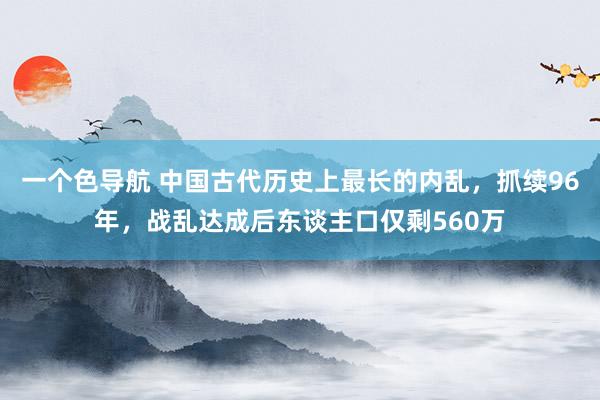 一个色导航 中国古代历史上最长的内乱，抓续96年，战乱达成后东谈主口仅剩560万